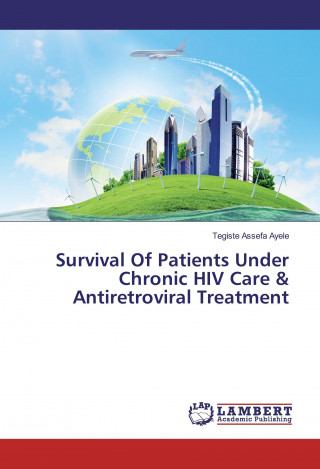 Tegiste Assefa Ayele

Survival Of Patients Under Chronic HIV Care & Antiretroviral Treatment

LAP LAMBERT Academic Publishing